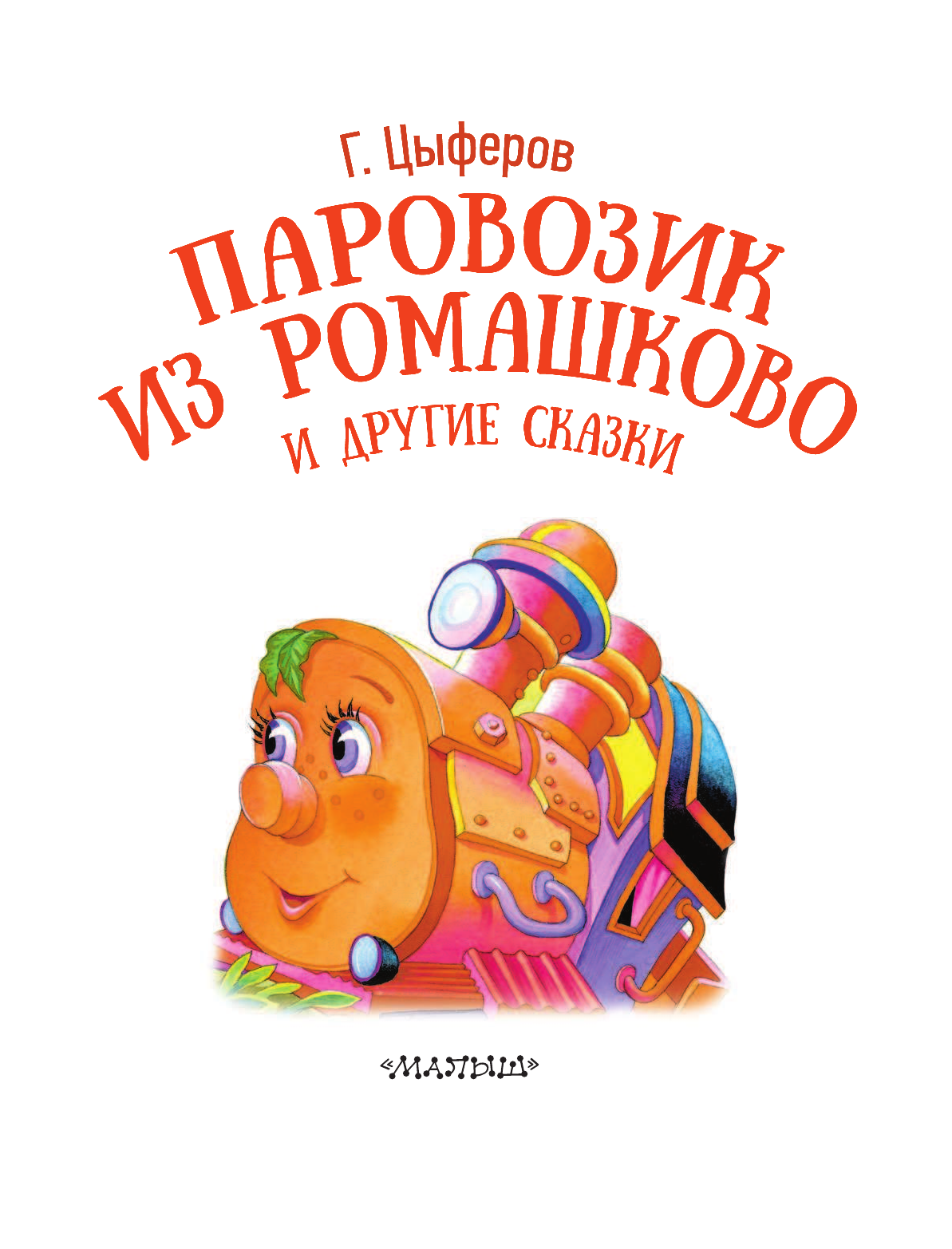 Г. Цыферов

ПАРОВОЗИК ИЗ РОМАШКОВО

И ДРУГИЕ СКАЗКИ

«МАЛЫШ»